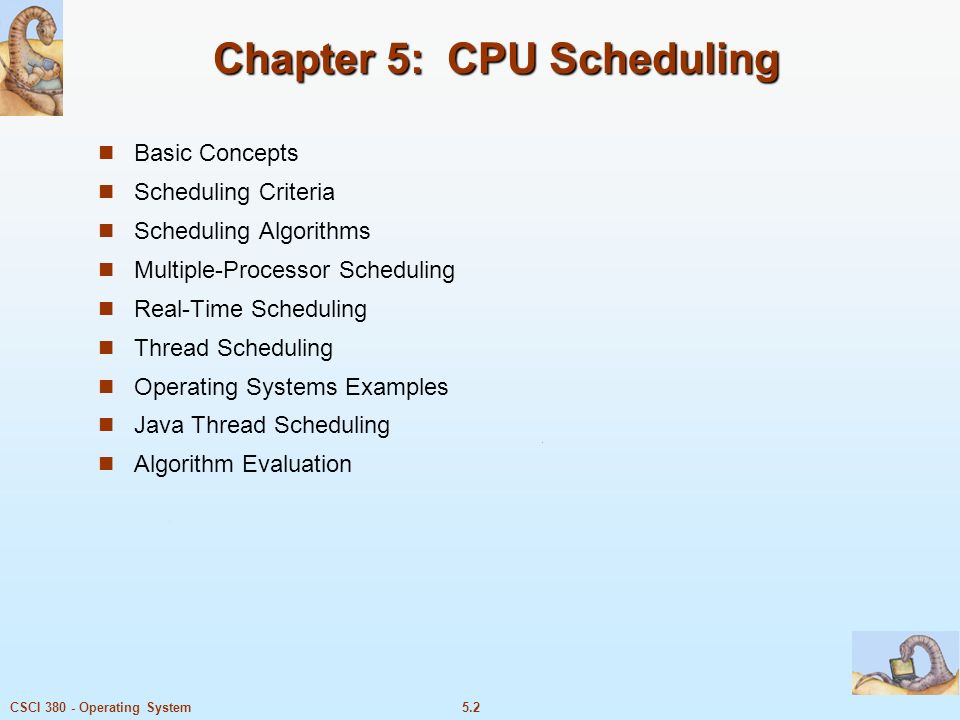 Chapter 5: CPU Scheduling

- Basic Concepts
- Scheduling Criteria
- Scheduling Algorithms
- Multiple-Processor Scheduling
- Real-Time Scheduling
- Thread Scheduling
- Operating Systems Examples
- Java Thread Scheduling
- Algorithm Evaluation

CSCI 380 - Operating System

5.2